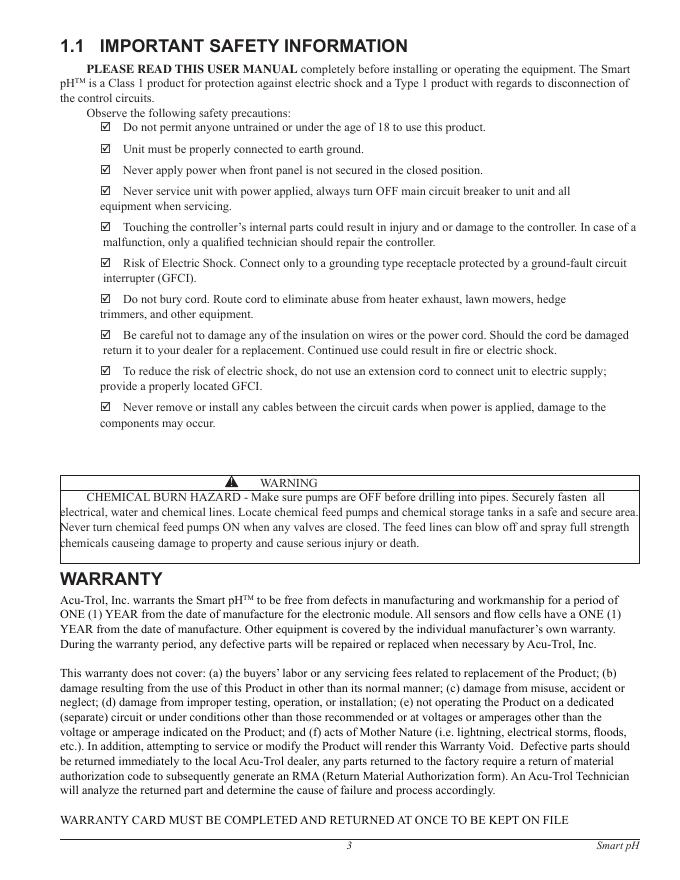 1.1 IMPORTANT SAFETY INFORMATION

PLEASE READ THIS USER MANUAL completely before installing or operating the equipment. The Smart pH™ is a Class 1 product for protection against electric shock and a Type 1 product with regards to disconnection of the control circuits.

Observe the following safety precautions:

☑ Do not permit anyone untrained or under the age of 18 to use this product.

☑ Unit must be properly connected to earth ground.

☑ Never apply power when front panel is not secured in the closed position.

☑ Never service unit with power applied, always turn OFF main circuit breaker to unit and all equipment when servicing.

☑ Touching the controller's internal parts could result in injury and or damage to the controller. In case of a malfunction, only a qualified technician should repair the controller.

☑ Risk of Electric Shock. Connect only to a grounding type receptacle protected by a ground-fault circuit interrupter (GFCI).

☑ Do not bury cord. Route cord to eliminate abuse from heater exhaust, lawn mowers, hedge trimmers, and other equipment.

☑ Be careful not to damage any of the insulation on wires or the power cord. Should the cord be damaged return it to your dealer for a replacement. Continued use could result in fire or electric shock.

☑ To reduce the risk of electric shock, do not use an extension cord to connect unit to electric supply; provide a properly located GFCI.

☑ Never remove or install any cables between the circuit cards when power is applied, damage to the components may occur.

WARNING

CHEMICAL BURN HAZARD - Make sure pumps are OFF before drilling into pipes. Securely fasten all electrical, water and chemical lines. Locate chemical feed pumps and chemical storage tanks in a safe and secure area. Never turn chemical feed pumps ON when any valves are closed. The feed lines can blow off and spray full strength chemicals causeing damage to property and cause serious injury or death.

WARRANTY

Acu-Trol, Inc. warrants the Smart pH™ to be free from defects in manufacturing and workmanship for a period of ONE (1) YEAR from the date of manufacture for the electronic module. All sensors and flow cells have a ONE (1) YEAR from the date of manufacture. Other equipment is covered by the individual manufacturer's own warranty. During the warranty period, any defective parts will be repaired or replaced when necessary by Acu-Trol, Inc.

This warranty does not cover: (a) the buyers' labor or any servicing fees related to replacement of the Product; (b) damage resulting from the use of this Product in other than its normal manner; (c) damage from misuse, accident or neglect; (d) damage from improper testing, operation, or installation; (e) not operating the Product on a dedicated (separate) circuit or under conditions other than those recommended or at voltages or amperages other than the voltage or amperage indicated on the Product; and (f) acts of Mother Nature (i.e. lightning, electrical storms, floods, etc.). In addition, attempting to service or modify the Product will render this Warranty Void. Defective parts should be returned immediately to the local Acu-Trol dealer, any parts returned to the factory require a return of material authorization code to subsequently generate an RMA (Return Material Authorization form). An Acu-Trol Technician will analyze the returned part and determine the cause of failure and process accordingly.

WARRANTY CARD MUST BE COMPLETED AND RETURNED AT ONCE TO BE KEPT ON FILE

3 Smart pH